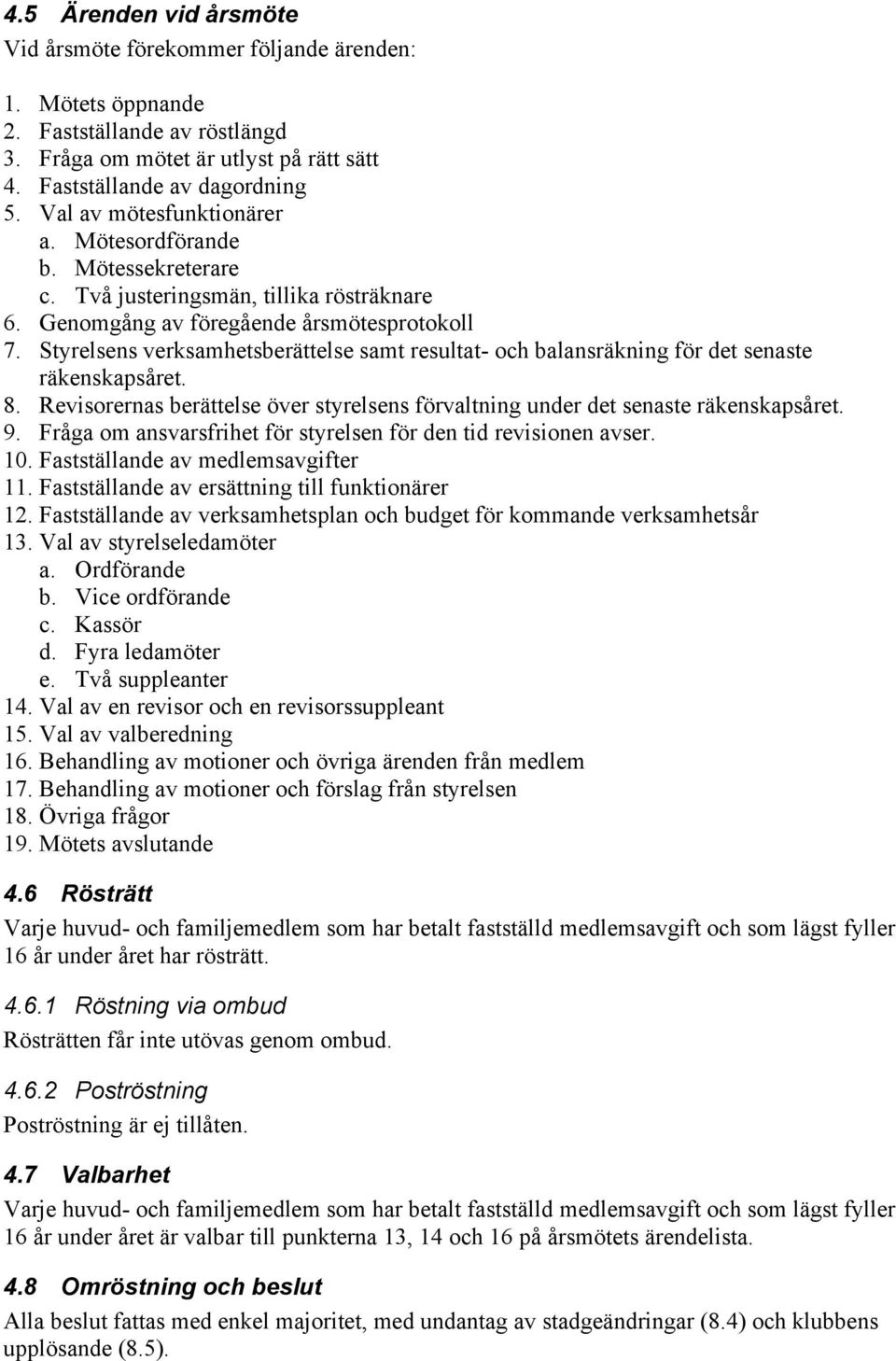 4.5 Ärenden vid årsmöte

Vid årsmöte förekommer följande ärenden:

1. Mötets öppnande
2. Fastställande av röstlängd
3. Fråga om mötet är utlyst på rätt sätt
4. Fastställande av dagordning
5. Val av mötesfunktionärer
a. Mötesordförande
b. Mötessekreterare
c. Två justeringsmän, tillika rösträknare
6. Genomgång av föregående årsmötesprotokoll
7. Styrelsens verksamhetsberättelse samt resultat- och balansräkning för det senaste räkenskapsåret.
8. Revisorernas berättelse över styrelsens förvaltning under det senaste räkenskapsåret.
9. Fråga om ansvarsfrihet för styrelsen för den tid revisionen avser.
10. Fastställande av medlemsavgifter
11. Fastställande av ersättning till funktionärer
12. Fastställande av verksamhetsplan och budget för kommande verksamhetsår
13. Val av styrelseledamöter
a. Ordförande
b. Vice ordförande
c. Kassör
d. Fyra ledamöter
e. Två suppleanter
14. Val av en revisor och en revisorssuppleant
15. Val av valberedning
16. Behandling av motioner och övriga ärenden från medlem
17. Behandling av motioner och förslag från styrelsen
18. Övriga frågor
19. Mötets avslutande

4.6 Rösträtt

Varje huvud- och familjemedlem som har betalt fastställd medlemsavgift och som lägst fyller 16 år under året har rösträtt.

4.6.1 Röstning via ombud

Rösträtten får inte utövas genom ombud.

4.6.2 Poströstning

Poströstning är ej tillåten.

4.7 Valbarhet

Varje huvud- och familjemedlem som har betalt fastställd medlemsavgift och som lägst fyller 16 år under året är valbar till punkterna 13, 14 och 16 på årsmötets ärendelista.

4.8 Omröstning och beslut

Alla beslut fattas med enkel majoritet, med undantag av stadgeändringar (8.4) och klubbens upplösande (8.5).